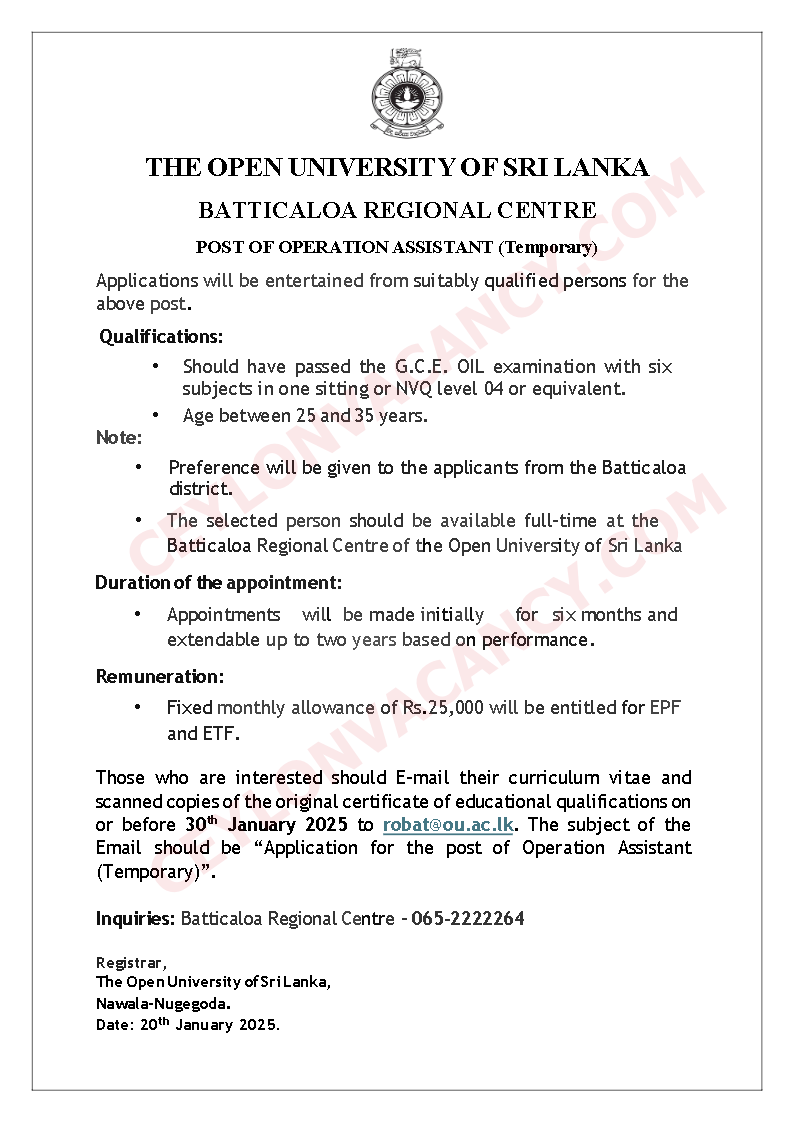 THE OPEN UNIVERSITY OF SRI LANKA

BATTICALOA REGIONAL CENTRE

POST OF OPERATION ASSISTANT (Temporary)

Applications will be entertained from suitably qualified persons for the above post.

Qualifications:

• Should have passed the G.C.E. OIL examination with six subjects in one sitting or NVQ level 04 or equivalent.
• Age between 25 and 35 years.

Note:

• Preference will be given to the applicants from the Batticaloa district.
• The selected person should be available full-time at the Batticaloa Regional Centre of the Open University of Sri Lanka

Duration of the appointment:

• Appointments will be made initially for six months and extendable up to two years based on performance.

Remuneration:

• Fixed monthly allowance of Rs.25,000 will be entitled for EPF and ETF.

Those who are interested should E-mail their curriculum vitae and scanned copies of the original certificate of educational qualifications on or before 30$^{th}$ January 2025 to robat@ou.ac.lk. The subject of the Email should be "Application for the post of Operation Assistant (Temporary)".

Inquiries: Batticaloa Regional Centre - 065-2222264

Registrar,
The Open University of Sri Lanka,
Nawala-Nugegoda.
Date: 20$^{th}$ January 2025.

CEYLONVACANCY.COM